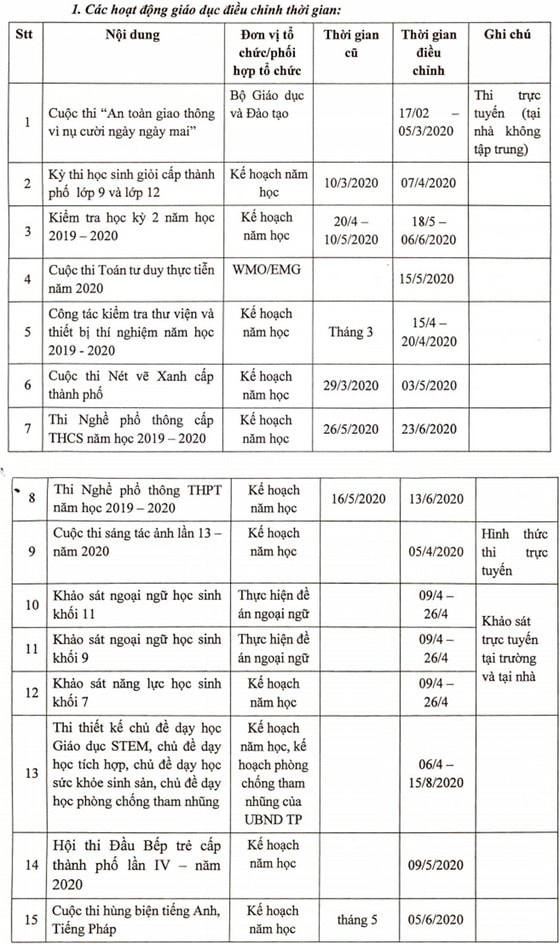 1. Các hoạt động giáo dục điều chỉnh thời gian:

| Stt | Nội dung | Đơn vị tổ chức/phối hợp tổ chức | Thời gian cũ | Thời gian điều chỉnh | Ghi chú |
|---|---|---|---|---|---|
| 1 | Cuộc thi "An toàn giao thông vì nụ cười ngày ngày mai" | Bộ Giáo dục và Đào tạo | | 17/02 – 05/3/2020 | Thi trực tuyến (tại nhà không tập trung) |
| 2 | Kỳ thi học sinh giỏi cấp thành phố lớp 9 và lớp 12 | Kế hoạch năm học | 10/3/2020 | 07/4/2020 | |
| 3 | Kiểm tra học kỳ 2 năm học 2019 – 2020 | Kế hoạch năm học | 20/4 – 10/5/2020 | 18/5 – 06/6/2020 | |
| 4 | Cuộc thi Toán tư duy thực tiễn năm 2020 | WMO/EMG | | 15/5/2020 | |
| 5 | Công tác kiểm tra thư viện và thiết bị thí nghiệm năm học 2019 - 2020 | Kế hoạch năm học | Tháng 3 | 15/4 – 20/4/2020 | |
| 6 | Cuộc thi Nét vẽ Xanh cấp thành phố | Kế hoạch năm học | 29/3/2020 | 03/5/2020 | |
| 7 | Thi Nghề phổ thông cấp THCS năm học 2019 – 2020 | Kế hoạch năm học | 26/5/2020 | 23/6/2020 | |

| | | | | | |
|---|---|---|---|---|---|
| 8 | Thi Nghề phổ thông THPT năm học 2019 – 2020 | Kế hoạch năm học | 16/5/2020 | 13/6/2020 | |
| 9 | Cuộc thi sáng tác ảnh lần 13 – năm 2020 | Kế hoạch năm học | | 05/4/2020 | Hình thức thi trực tuyến |
| 10 | Khảo sát ngoại ngữ học sinh khối 11 | Thực hiện đề án ngoại ngữ | | 09/4 – 26/4 | Khảo sát trực tuyến tại trường và tại nhà |
| 11 | Khảo sát ngoại ngữ học sinh khối 9 | Thực hiện đề án ngoại ngữ | | 09/4 – 26/4 | |
| 12 | Khảo sát năng lực học sinh khối 7 | Kế hoạch năm học | | 09/4 – 26/4 | |
| 13 | Thi thiết kế chủ đề dạy học Giáo dục STEM, chủ đề dạy học tích hợp, chủ đề dạy học sức khỏe sinh sản, chủ đề dạy học phòng chống tham nhũng | Kế hoạch năm học, kế hoạch phòng chống tham nhũng của UBND TP | | 06/4 – 15/8/2020 | |
| 14 | Hội thi Đầu Bếp trẻ cấp thành phố lần IV – năm 2020 | Kế hoạch năm học | | 09/5/2020 | |
| 15 | Cuộc thi hùng biện tiếng Anh, Tiếng Pháp | Kế hoạch năm học | tháng 5 | 05/6/2020 | |